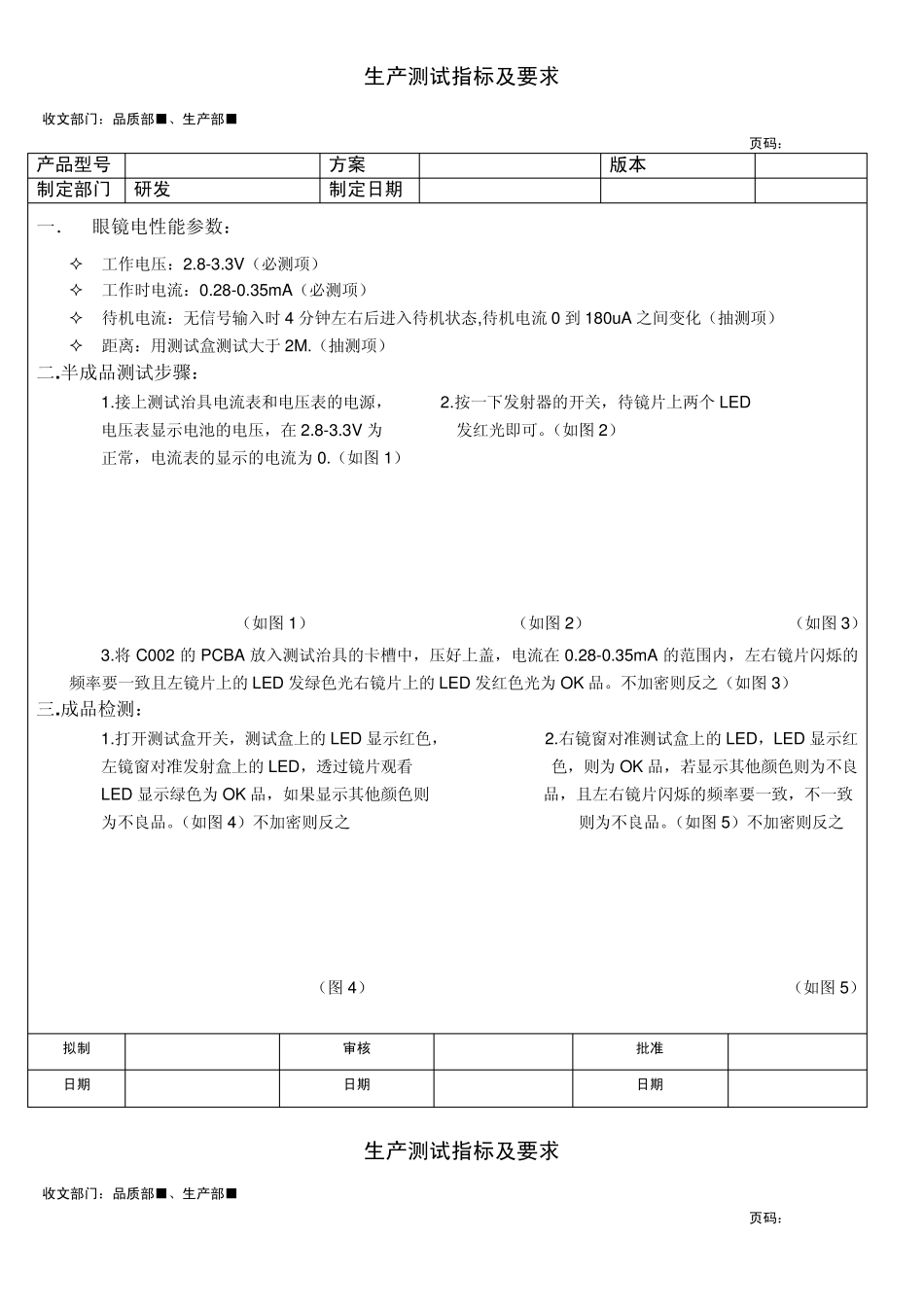 生产测试指标及要求

收文部门：品质部■、生产部■

页码：

| 产品型号 |  | 方案 |  | 版本 |  |
|---|---|---|---|---|---|
| 制定部门 | 研发 | 制定日期 |  |  |  |

一. 眼镜电性能参数：

✧ 工作电压：2.8-3.3V（必测项）

✧ 工作时电流：0.28-0.35mA（必测项）

✧ 待机电流：无信号输入时 4 分钟左右后进入待机状态,待机电流 0 到 180uA 之间变化（抽测项）

✧ 距离：用测试盒测试大于 2M.（抽测项）

二.半成品测试步骤：

1.接上测试治具电流表和电压表的电源，电压表显示电池的电压，在 2.8-3.3V 为正常，电流表的显示的电流为 0.（如图 1）

2.按一下发射器的开关，待镜片上两个 LED 发红光即可。（如图 2）

（如图 1）

（如图 2）

（如图 3）

3.将 C002 的 PCBA 放入测试治具的卡槽中，压好上盖，电流在 0.28-0.35mA 的范围内，左右镜片闪烁的频率要一致且左镜片上的 LED 发绿色光右镜片上的 LED 发红色光为 OK 品。不加密则反之（如图 3）

三.成品检测：

1.打开测试盒开关，测试盒上的 LED 显示红色，左镜窗对准发射盒上的 LED，透过镜片观看 LED 显示绿色为 OK 品，如果显示其他颜色则为不良品。（如图 4）不加密则反之

2.右镜窗对准测试盒上的 LED，LED 显示红色，则为 OK 品，若显示其他颜色则为不良品，且左右镜片闪烁的频率要一致，不一致则为不良品。（如图 5）不加密则反之

（图 4）

（如图 5）

| 拟制 |  | 审核 |  | 批准 |  |
|---|---|---|---|---|---|
| 日期 |  | 日期 |  | 日期 |  |

生产测试指标及要求

收文部门：品质部■、生产部■

页码：